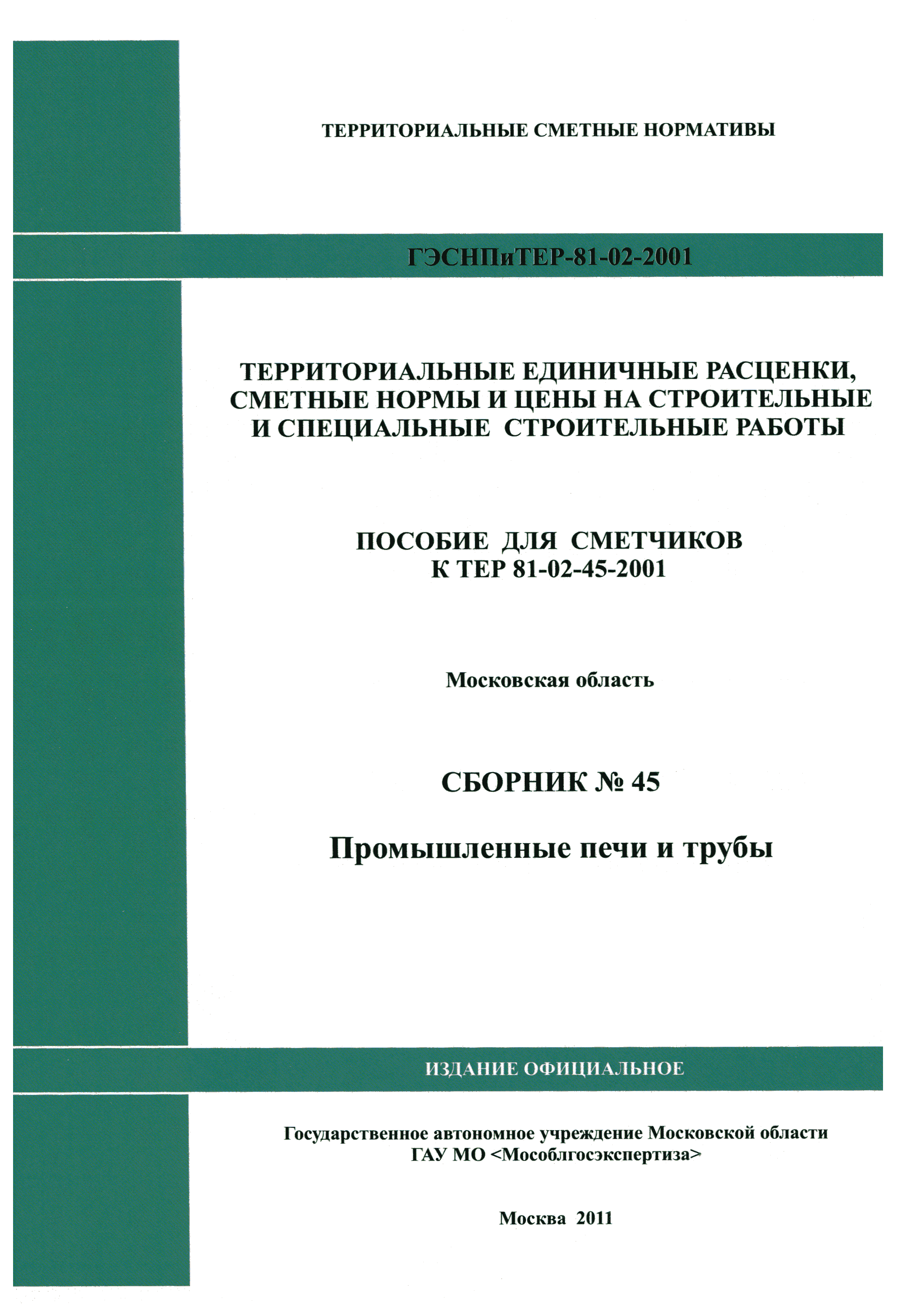 ТЕРРИТОРИАЛЬНЫЕ СМЕТНЫЕ НОРМАТИВЫ

ГЭСНПиТЕР-81-02-2001

ТЕРРИТОРИАЛЬНЫЕ ЕДИНИЧНЫЕ РАСЦЕНКИ, СМЕТНЫЕ НОРМЫ И ЦЕНЫ НА СТРОИТЕЛЬНЫЕ И СПЕЦИАЛЬНЫЕ СТРОИТЕЛЬНЫЕ РАБОТЫ

ПОСОБИЕ ДЛЯ СМЕТЧИКОВ
К ТЕР 81-02-45-2001

Московская область

СБОРНИК № 45

Промышленные печи и трубы

ИЗДАНИЕ ОФИЦИАЛЬНОЕ

Государственное автономное учреждение Московской области
ГАУ МО <Мособлгосэкспертиза>

Москва 2011